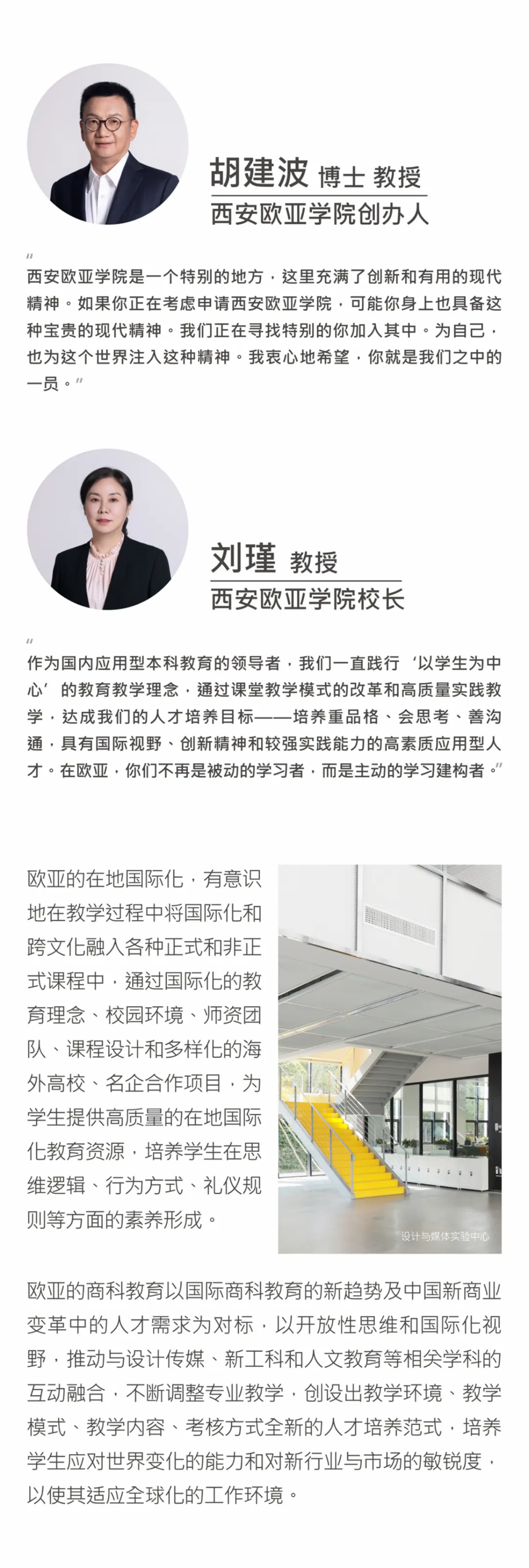 胡建波 博士 教授
西安欧亚学院创办人

“西安欧亚学院是一个特别的地方，这里充满了创新和有用的现代精神。如果你正在考虑申请西安欧亚学院，可能你身上也具备这种宝贵的现代精神。我们正在寻找特别的你加入其中。为自己，也为这个世界注入这种精神。我衷心地希望，你就是我们之中的一员。”

刘瑾 教授
西安欧亚学院校长

“作为国内应用型本科教育的领导者，我们一直践行‘以学生为中心’的教育教学理念，通过课堂教学模式的改革和高质量实践教学，达成我们的人才培养目标——培养重品格、会思考、善沟通，具有国际视野、创新精神和较强实践能力的高素质应用型人才。在欧亚，你们不再是被动的学习者，而是主动的学习建构者。”

欧亚的在地国际化，有意识地在教学过程中将国际化和跨文化融入各种正式和非正式课程中，通过国际化的教育理念、校园环境、师资团队、课程设计和多样化的海外高校、名企合作项目，为学生提供高质量的在地国际化教育资源，培养学生在思维逻辑、行为方式、礼仪规则等方面的素养形成。

设计与媒体实验中心

欧亚的商科教育以国际商科教育的新趋势及中国新商业变革中的人才需求为对标，以开放性思维和国际化视野，推动与设计传媒、新工科和人文教育等相关学科的互动融合，不断调整专业教学，创设出教学环境、教学模式、教学内容、考核方式全新的人才培养范式，培养学生应对世界变化的能力和对新行业与市场的敏锐度，以使其适应全球化的工作环境。